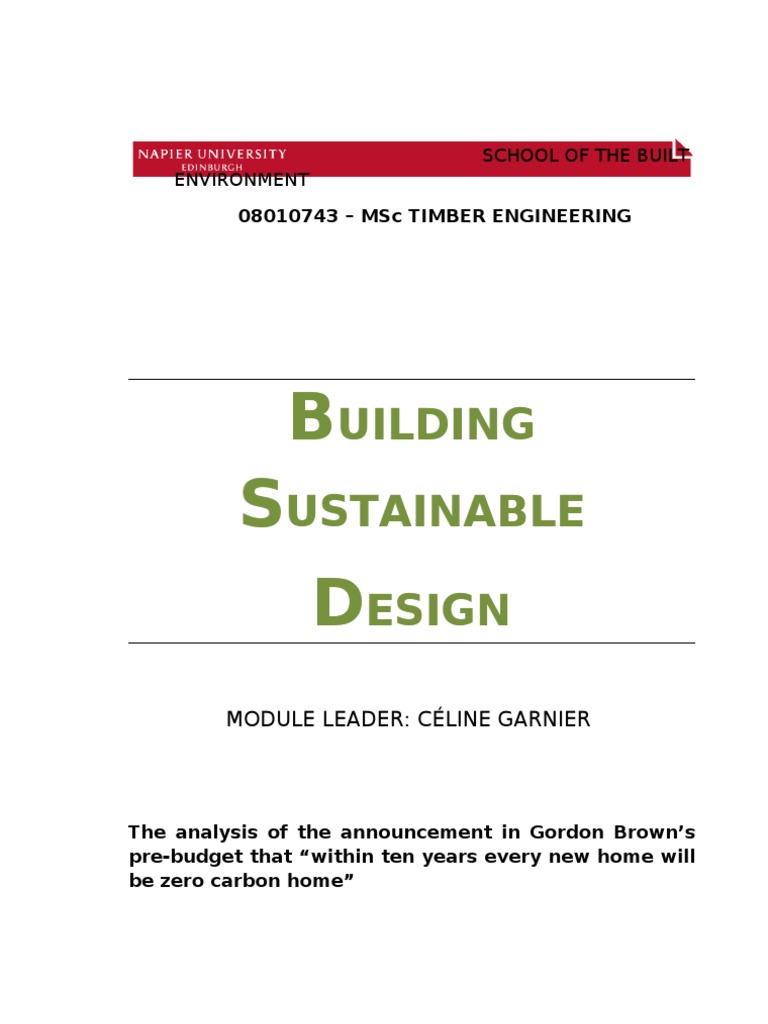 NAPIER UNIVERSITY
EDINBURGH

SCHOOL OF THE BUILT ENVIRONMENT

08010743 – MSc TIMBER ENGINEERING

BUILDING SUSTAINABLE DESIGN

MODULE LEADER: CÉLINE GARNIER

The analysis of the announcement in Gordon Brown's pre-budget that "within ten years every new home will be zero carbon home"